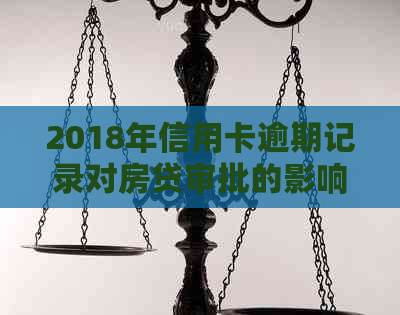 2018年信用卡逾期记录对房贷审批的影响